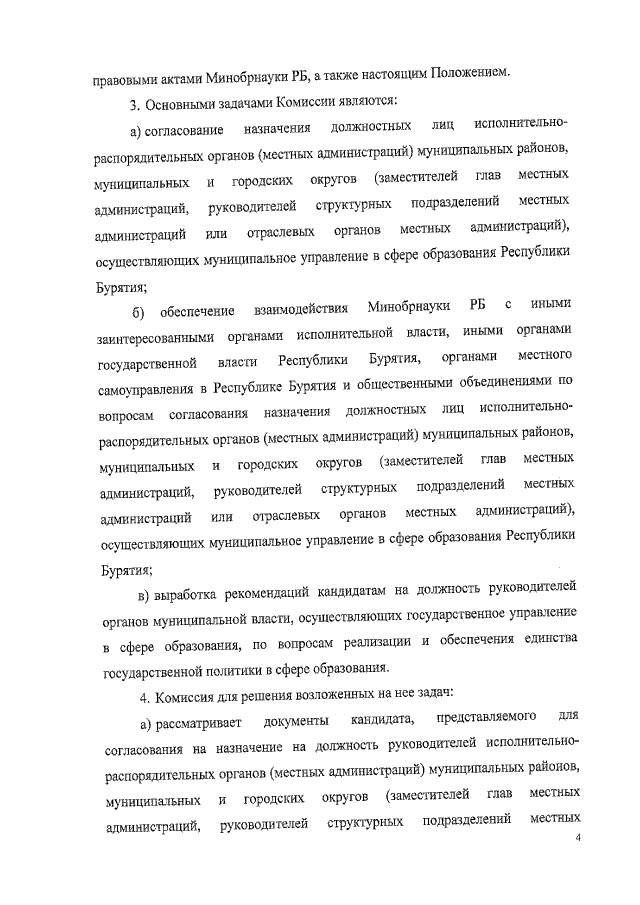 правовыми актами Минобрнауки РБ, а также настоящим Положением.

3. Основными задачами Комиссии являются:

а) согласование назначения должностных лиц исполнительно-распорядительных органов (местных администраций) муниципальных районов, муниципальных и городских округов (заместителей глав местных администраций, руководителей структурных подразделений местных администраций или отраслевых органов местных администраций), осуществляющих муниципальное управление в сфере образования Республики Бурятия;

б) обеспечение взаимодействия Минобрнауки РБ с иными заинтересованными органами исполнительной власти, иными органами государственной власти Республики Бурятия, органами местного самоуправления в Республике Бурятия и общественными объединениями по вопросам согласования назначения должностных лиц исполнительно-распорядительных органов (местных администраций) муниципальных районов, муниципальных и городских округов (заместителей глав местных администраций, руководителей структурных подразделений местных администраций или отраслевых органов местных администраций), осуществляющих муниципальное управление в сфере образования Республики Бурятия;

в) выработка рекомендаций кандидатам на должность руководителей органов муниципальной власти, осуществляющих государственное управление в сфере образования, по вопросам реализации и обеспечения единства государственной политики в сфере образования.

4. Комиссия для решения возложенных на нее задач:

а) рассматривает документы кандидата, представляемого для согласования на назначение на должность руководителей исполнительно-распорядительных органов (местных администраций) муниципальных районов, муниципальных и городских округов (заместителей глав местных администраций, руководителей структурных подразделений местных

4